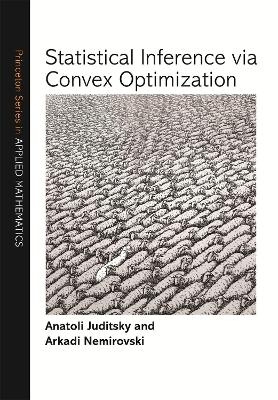 Princeton Series in APPLIED MATHEMATICS

Statistical Inference via Convex Optimization

Anatoli Juditsky and Arkadi Nemirovski